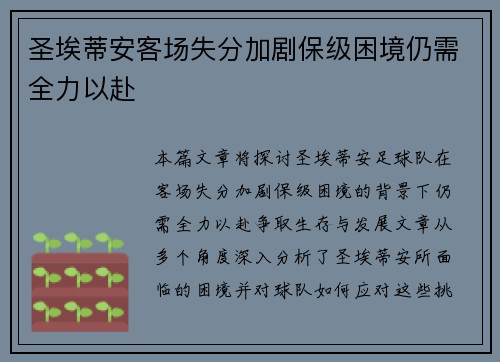 圣埃蒂安客场失分加剧保级困境仍需全力以赴

本篇文章将探讨圣埃蒂安足球队在客场失分加剧保级困境的背景下仍需全力以赴争取生存与发展文章从多个角度深入分析了圣埃蒂安所面临的困境并对球队如何应对这些挑